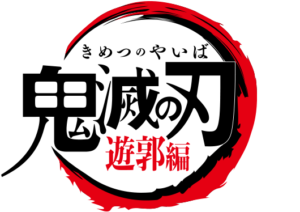 きめつのやいば
鬼滅の刃
遊郭編